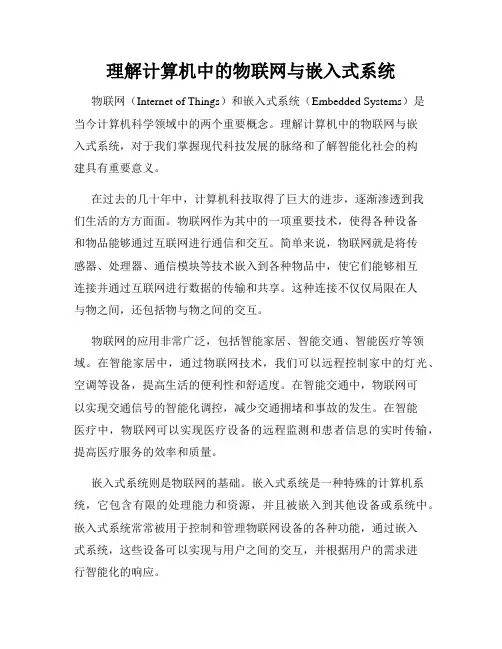 理解计算机中的物联网与嵌入式系统

物联网（Internet of Things）和嵌入式系统（Embedded Systems）是当今计算机科学领域中的两个重要概念。理解计算机中的物联网与嵌入式系统，对于我们掌握现代科技发展的脉络和了解智能化社会的构建具有重要意义。

在过去的几十年中，计算机科技取得了巨大的进步，逐渐渗透到我们生活的方方面面。物联网作为其中的一项重要技术，使得各种设备和物品能够通过互联网进行通信和交互。简单来说，物联网就是将传感器、处理器、通信模块等技术嵌入到各种物品中，使它们能够相互连接并通过互联网进行数据的传输和共享。这种连接不仅仅局限在人与物之间，还包括物与物之间的交互。

物联网的应用非常广泛，包括智能家居、智能交通、智能医疗等领域。在智能家居中，通过物联网技术，我们可以远程控制家中的灯光、空调等设备，提高生活的便利性和舒适度。在智能交通中，物联网可以实现交通信号的智能化调控，减少交通拥堵和事故的发生。在智能医疗中，物联网可以实现医疗设备的远程监测和患者信息的实时传输，提高医疗服务的效率和质量。

嵌入式系统则是物联网的基础。嵌入式系统是一种特殊的计算机系统，它包含有限的处理能力和资源，并且被嵌入到其他设备或系统中。嵌入式系统常常被用于控制和管理物联网设备的各种功能，通过嵌入式系统，这些设备可以实现与用户之间的交互，并根据用户的需求进行智能化的响应。